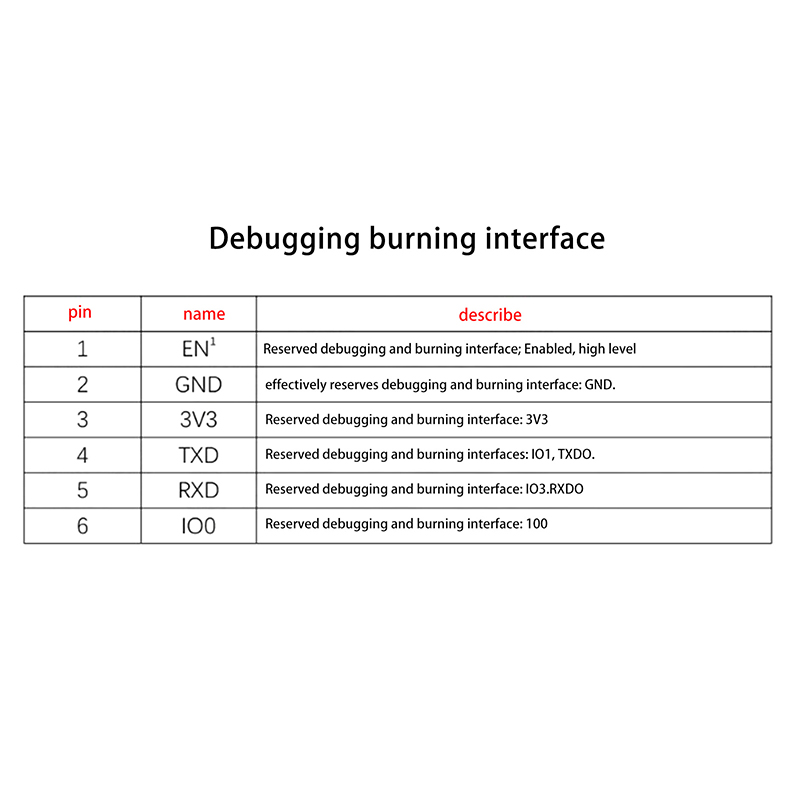 Debugging burning interface

| pin | name | describe |
|---|---|---|
| 1 | EN$^1$ | Reserved debugging and burning interface; Enabled, high level |
| 2 | GND | effectively reserves debugging and burning interface: GND. |
| 3 | 3V3 | Reserved debugging and burning interface: 3V3 |
| 4 | TXD | Reserved debugging and burning interfaces: IO1, TXDO. |
| 5 | RXD | Reserved debugging and burning interface: IO3.RXDO |
| 6 | IO0 | Reserved debugging and burning interface: 100 |